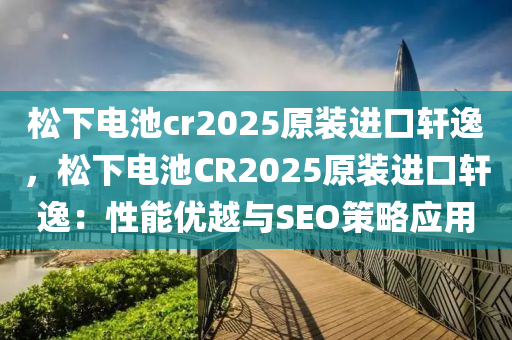 松下电池cr2025原装进口轩逸，松下电池CR2025原装进口轩逸：性能优越与SEO策略应用